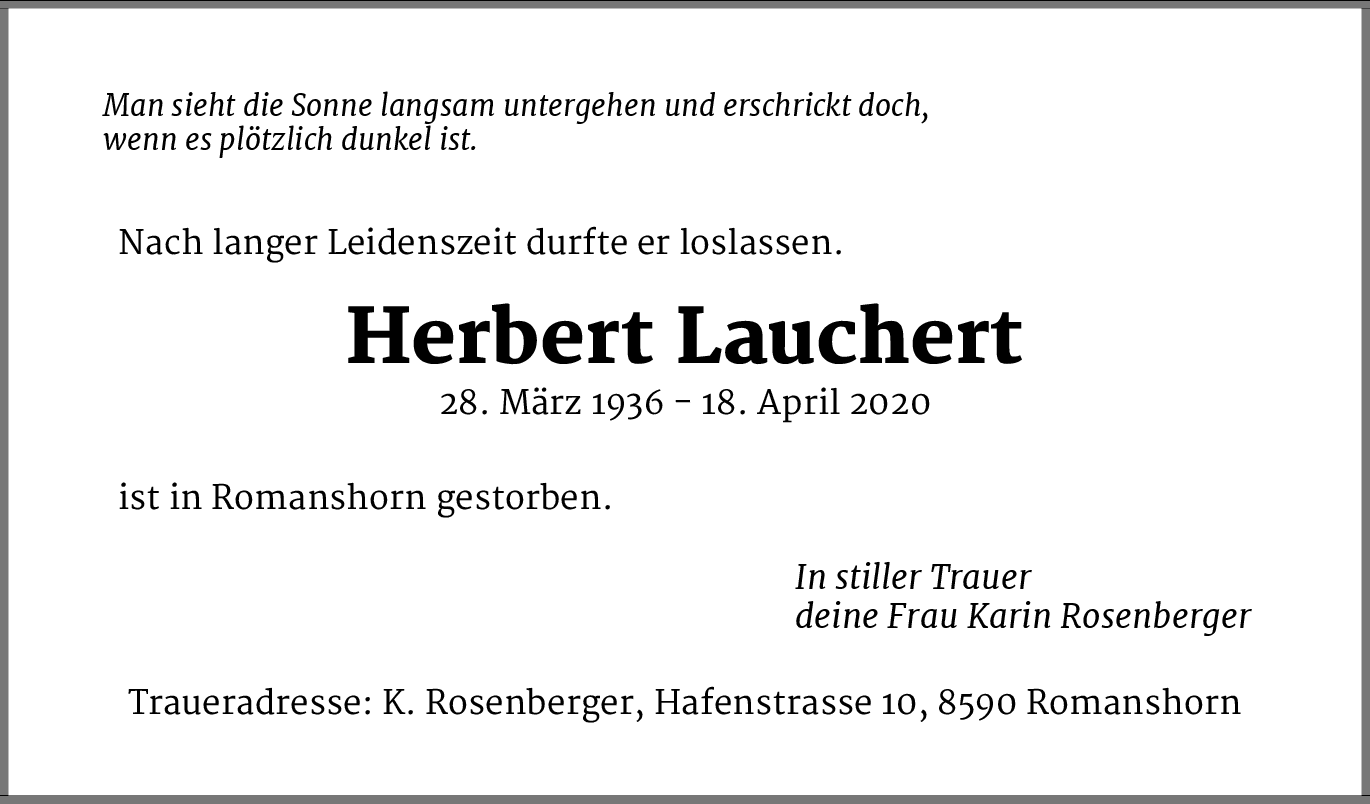 Man sieht die Sonne langsam untergehen und erschrickt doch, wenn es plötzlich dunkel ist.

Nach langer Leidenszeit durfte er loslassen.

Herbert Lauchert
28. März 1936 – 18. April 2020

ist in Romanshorn gestorben.

In stiller Trauer
deine Frau Karin Rosenberger

Traueradresse: K. Rosenberger, Hafenstrasse 10, 8590 Romanshorn